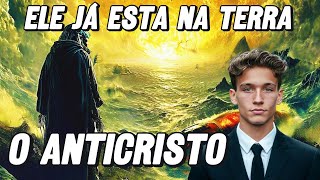 ELE JÁ ESTA NA TERRA

O ANTICRISTO